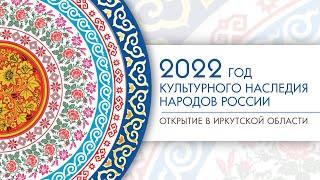 2022 ГОД
КУЛЬТУРНОГО НАСЛЕДИЯ НАРОДОВ РОССИИ

ОТКРЫТИЕ В ИРКУТСКОЙ ОБЛАСТИ